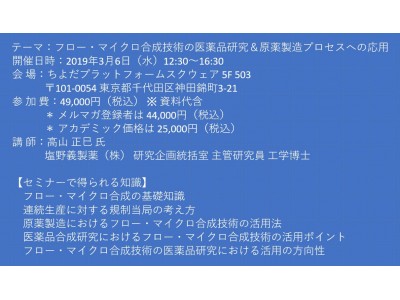 テーマ：フロー・マイクロ合成技術の医薬品研究＆原薬製造プロセスへの応用
開催日時：2019年3月6日（水）12:30～16:30
会 場：ちよだプラットフォームスクウェア 5F 503
〒101-0054 東京都千代田区神田錦町3-21
参 加 費：49,000円（税込） ※ 資料代含
＊ メルマガ登録者は 44,000円（税込）
＊ アカデミック価格は 25,000円（税込）
講 師：高山 正巳 氏
塩野義製薬（株） 研究企画統括室 主管研究員 工学博士

【セミナーで得られる知識】
フロー・マイクロ合成の基礎知識
連続生産に対する規制当局の考え方
原薬製造におけるフロー・マイクロ合成技術の活用法
医薬品合成研究におけるフロー・マイクロ合成技術の活用ポイント
フロー・マイクロ合成技術の医薬品研究における活用の方向性